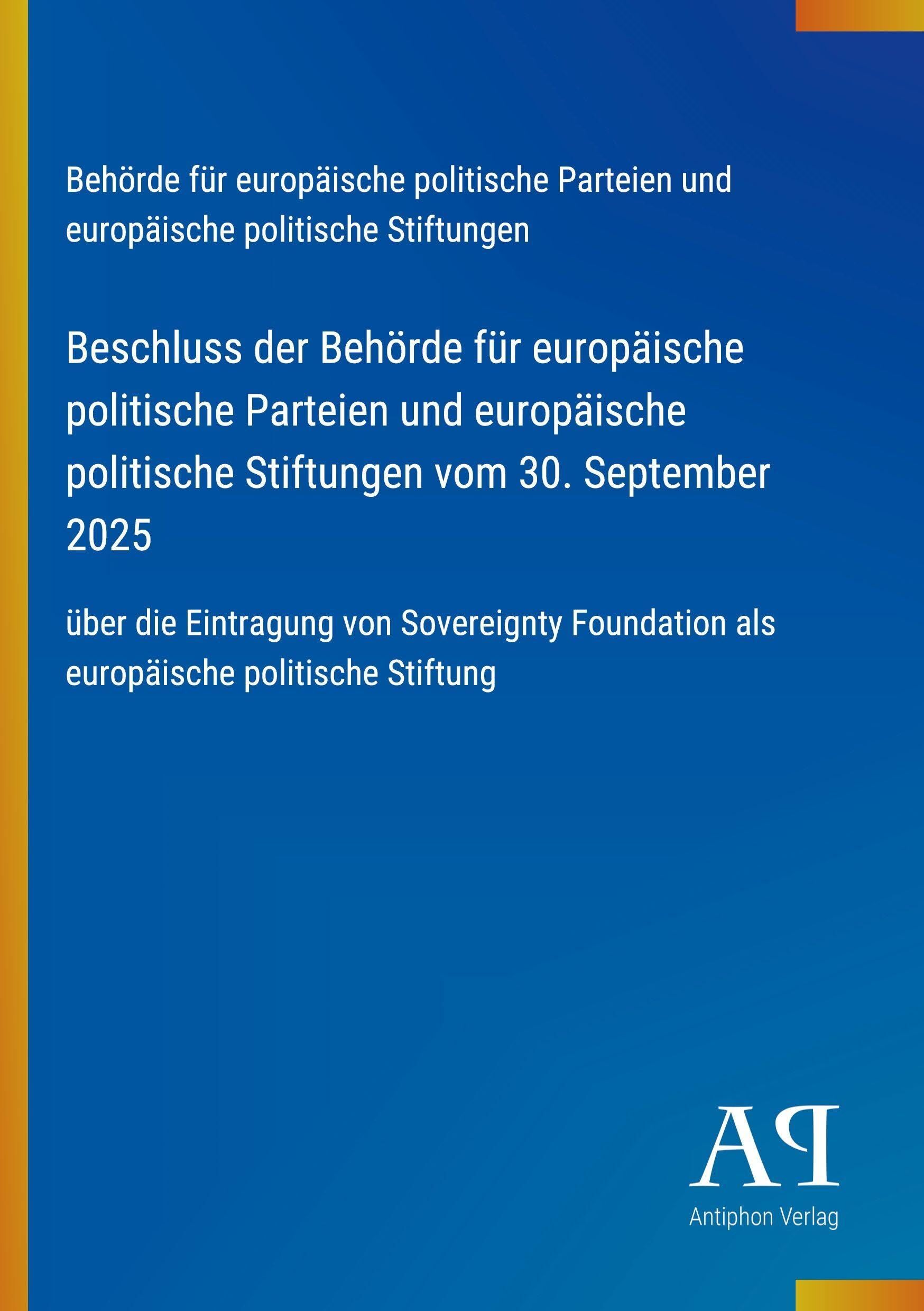 Behörde für europäische politische Parteien und europäische politische Stiftungen

Beschluss der Behörde für europäische politische Parteien und europäische politische Stiftungen vom 30. September 2025

über die Eintragung von Sovereignty Foundation als europäische politische Stiftung

AP

Antiphon Verlag